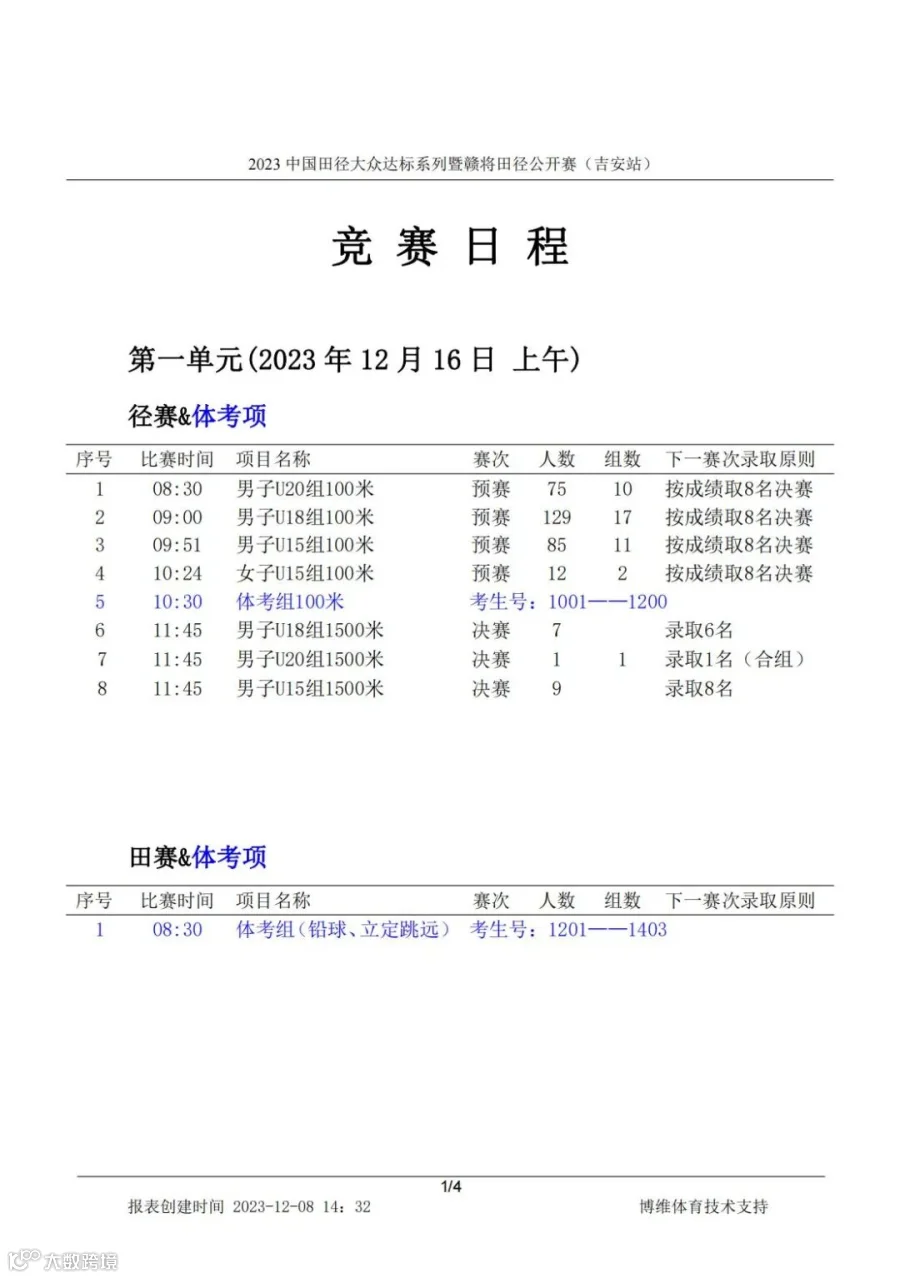 2023 中国田径大众达标系列暨赣将田径公开赛（吉安站）

竞 赛 日 程

第一单元(2023 年 12 月 16 日 上午)

径赛&体考项

| 序号 | 比赛时间 | 项目名称 | 赛次 | 人数 | 组数 | 下一赛次录取原则 |
|---|---|---|---|---|---|---|
| 1 | 08:30 | 男子U20组100米 | 预赛 | 75 | 10 | 按成绩取8名决赛 |
| 2 | 09:00 | 男子U18组100米 | 预赛 | 129 | 17 | 按成绩取8名决赛 |
| 3 | 09:51 | 男子U15组100米 | 预赛 | 85 | 11 | 按成绩取8名决赛 |
| 4 | 10:24 | 女子U15组100米 | 预赛 | 12 | 2 | 按成绩取8名决赛 |
| 5 | 10:30 | 体考组100米 | 考生号：1001——1200 | | | |
| 6 | 11:45 | 男子U18组1500米 | 决赛 | 7 | | 录取6名 |
| 7 | 11:45 | 男子U20组1500米 | 决赛 | 1 | 1 | 录取1名（合组） |
| 8 | 11:45 | 男子U15组1500米 | 决赛 | 9 | | 录取8名 |

田赛&体考项

| 序号 | 比赛时间 | 项目名称 | 赛次 | 人数 | 组数 | 下一赛次录取原则 |
|---|---|---|---|---|---|---|
| 1 | 08:30 | 体考组（铅球、立定跳远） | 考生号：1201——1403 | | | |

1/4

报表创建时间 2023-12-08 14：32

博维体育技术支持

大数跨境